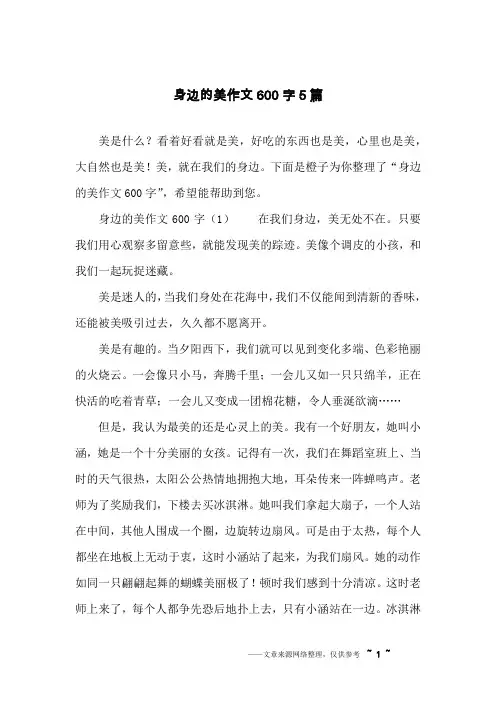 身边的美作文600字5篇

美是什么？看着好看就是美，好吃的东西也是美，心里也是美，大自然也是美！美，就在我们的身边。下面是橙子为你整理了“身边的美作文600字”，希望能帮助到您。

身边的美作文600字（1）　　在我们身边，美无处不在。只要我们用心观察多留意些，就能发现美的踪迹。美像个调皮的小孩，和我们一起玩捉迷藏。

美是迷人的，当我们身处在花海中，我们不仅能闻到清新的香味，还能被美吸引过去，久久都不愿离开。

美是有趣的。当夕阳西下，我们就可以见到变化多端、色彩艳丽的火烧云。一会像只小马，奔腾千里；一会儿又如一只只绵羊，正在快活的吃着青草；一会儿又变成一团棉花糖，令人垂涎欲滴……

但是，我认为最美的还是心灵上的美。我有一个好朋友，她叫小涵，她是一个十分美丽的女孩。记得有一次，我们在舞蹈室班上、当时的天气很热，太阳公公热情地拥抱大地，耳朵传来一阵蝉鸣声。老师为了奖励我们，下楼去买冰淇淋。她叫我们拿起大扇子，一个人站在中间，其他人围成一个圈，边旋转边扇风。可是由于太热，每个人都坐在地板上无动于衷，这时小涵站了起来，为我们扇风。她的动作如同一只翩翩起舞的蝴蝶美丽极了！顿时我们感到十分清凉。这时老师上来了，每个人都争先恐后地扑上去，只有小涵站在一边。冰淇淋

——文章来源网络整理，仅供参考 ~ 1 ~